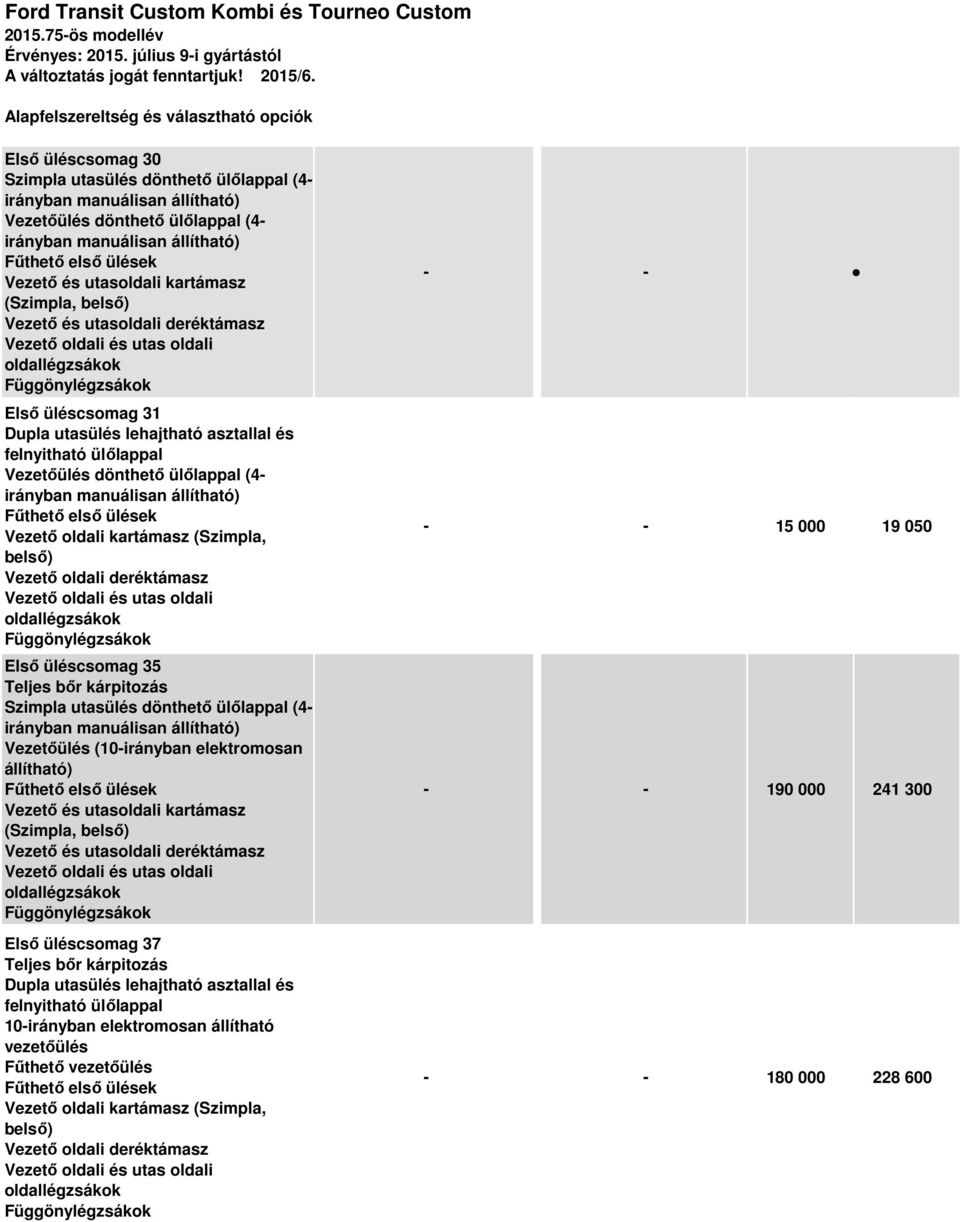 Ford Transit Custom Kombi és Tourneo Custom
2015.75-ös modellév
Érvényes: 2015. július 9-i gyártástól
A változtatás jogát fenntartjuk! 2015/6.

Alapfelszereltség és választható opciók

| | | | | |
|---|---|---|---|---|
| Első üléscsomag 30 Szimpla utasülés dönthető ülőlappal (4-irányban manuálisan állítható) Vezetőülés dönthető ülőlappal (4-irányban manuálisan állítható) Fűthető első ülések Vezető és utasoldali kartámasz (Szimpla, belső) Vezető és utasoldali deréktámasz Vezető oldali és utas oldali oldallégzsákok Függönylégzsákok | - | - | • | |
| Első üléscsomag 31 Dupla utasülés lehajtható asztallal és felnyitható ülőlappal Vezetőülés dönthető ülőlappal (4-irányban manuálisan állítható) Fűthető első ülések Vezető oldali kartámasz (Szimpla, belső) Vezető oldali deréktámasz Vezető oldali és utas oldali oldallégzsákok Függönylégzsákok | - | - | 15 000 | 19 050 |
| Első üléscsomag 35 Teljes bőr kárpitozás Szimpla utasülés dönthető ülőlappal (4-irányban manuálisan állítható) Vezetőülés (10-irányban elektromosan állítható) Fűthető első ülések Vezető és utasoldali kartámasz (Szimpla, belső) Vezető és utasoldali deréktámasz Vezető oldali és utas oldali oldallégzsákok Függönylégzsákok | - | - | 190 000 | 241 300 |
| Első üléscsomag 37 Teljes bőr kárpitozás Dupla utasülés lehajtható asztallal és felnyitható ülőlappal 10-irányban elektromosan állítható vezetőülés Fűthető vezetőülés Fűthető első ülések Vezető oldali kartámasz (Szimpla, belső) Vezető oldali deréktámasz Vezető oldali és utas oldali oldallégzsákok Függönylégzsákok | - | - | 180 000 | 228 600 |